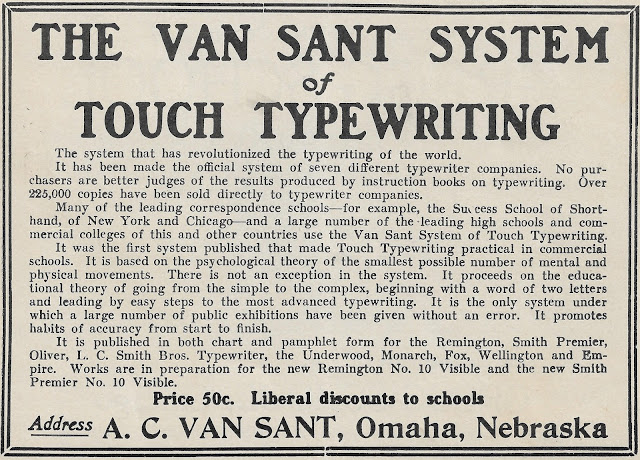 THE VAN SANT SYSTEM of TOUCH TYPEWRITING

The system that has revolutionized the typewriting of the world.

It has been made the official system of seven different typewriter companies. No purchasers are better judges of the results produced by instruction books on typewriting. Over 225,000 copies have been sold directly to typewriter companies.

Many of the leading correspondence schools—for example, the Success School of Shorthand, of New York and Chicago—and a large number of the leading high schools and commercial colleges of this and other countries use the Van Sant System of Touch Typewriting.

It was the first system published that made Touch Typewriting practical in commercial schools. It is based on the psychological theory of the smallest possible number of mental and physical movements. There is not an exception in the system. It proceeds on the educational theory of going from the simple to the complex, beginning with a word of two letters and leading by easy steps to the most advanced typewriting. It is the only system under which a large number of public exhibitions have been given without an error. It promotes habits of accuracy from start to finish.

It is published in both chart and pamphlet form for the Remington, Smith Premier, Oliver, L. C. Smith Bros. Typewriter, the Underwood, Monarch, Fox, Wellington and Empire. Works are in preparation for the new Remington No. 10 Visible and the new Smith Premier No. 10 Visible.

Price 50c. Liberal discounts to schools

Address A. C. VAN SANT, Omaha, Nebraska